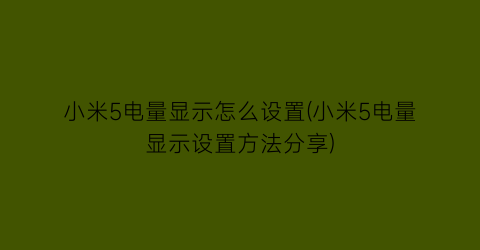 小米5电量显示怎么设置(小米5电量显示设置方法分享)